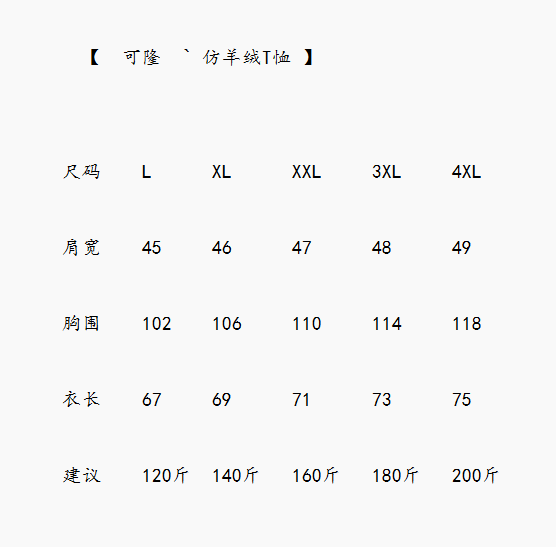 【 可隆 ` 仿羊绒T恤 】

| 尺码 | L | XL | XXL | 3XL | 4XL |
|---|---|---|---|---|---|
| 肩宽 | 45 | 46 | 47 | 48 | 49 |
| 胸围 | 102 | 106 | 110 | 114 | 118 |
| 衣长 | 67 | 69 | 71 | 73 | 75 |
| 建议 | 120斤 | 140斤 | 160斤 | 180斤 | 200斤 |